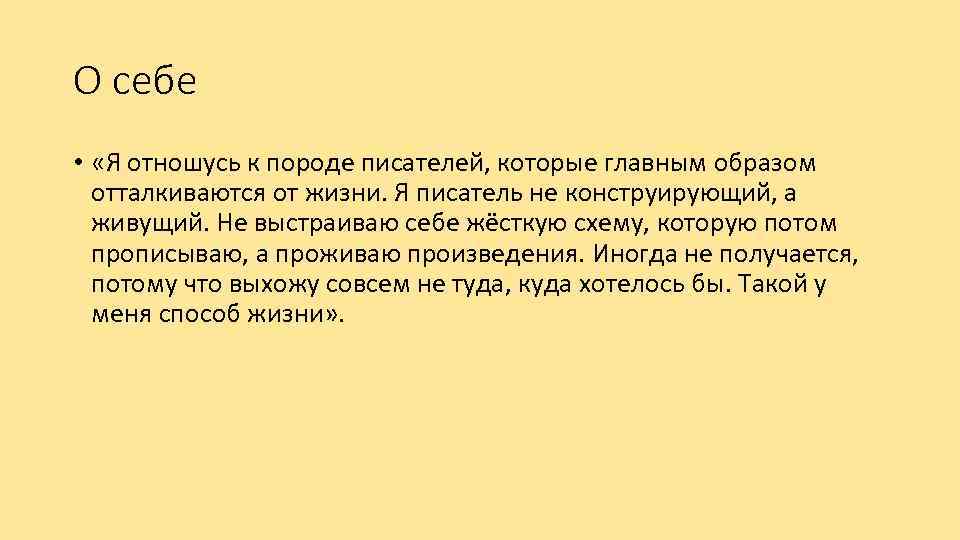 О себе

• «Я отношусь к породе писателей, которые главным образом отталкиваются от жизни. Я писатель не конструирующий, а живущий. Не выстраиваю себе жёсткую схему, которую потом прописываю, а проживаю произведения. Иногда не получается, потому что выхожу совсем не туда, куда хотелось бы. Такой у меня способ жизни».